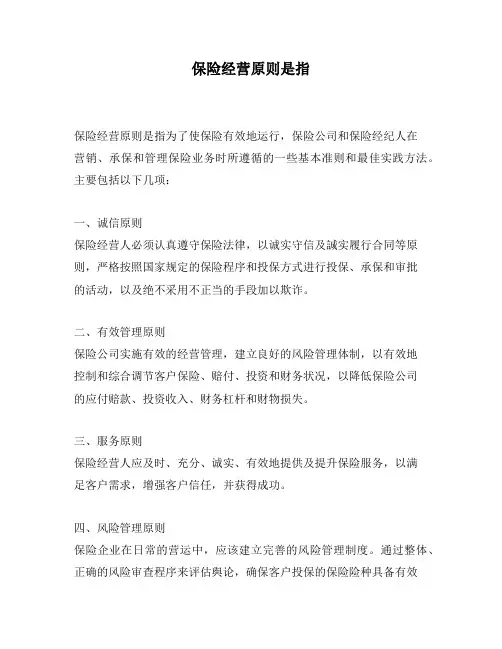 保险经营原则是指

保险经营原则是指为了使保险有效地运行，保险公司和保险经纪人在营销、承保和管理保险业务时所遵循的一些基本准则和最佳实践方法。主要包括以下几项：

一、诚信原则
保险经营人必须认真遵守保险法律，以诚实守信及誠实履行合同等原则，严格按照国家规定的保险程序和投保方式进行投保、承保和审批的活动，以及绝不采用不正当的手段加以欺诈。

二、有效管理原则
保险公司实施有效的经营管理，建立良好的风险管理体制，以有效地控制和综合调节客户保险、赔付、投资和财务状况，以降低保险公司的应付赔款、投资收入、财务杠杆和财物损失。

三、服务原则
保险经营人应及时、充分、诚实、有效地提供及提升保险服务，以满足客户需求，增强客户信任，并获得成功。

四、风险管理原则
保险企业在日常的营运中，应该建立完善的风险管理制度。通过整体、正确的风险审查程序来评估舆论，确保客户投保的保险险种具备有效